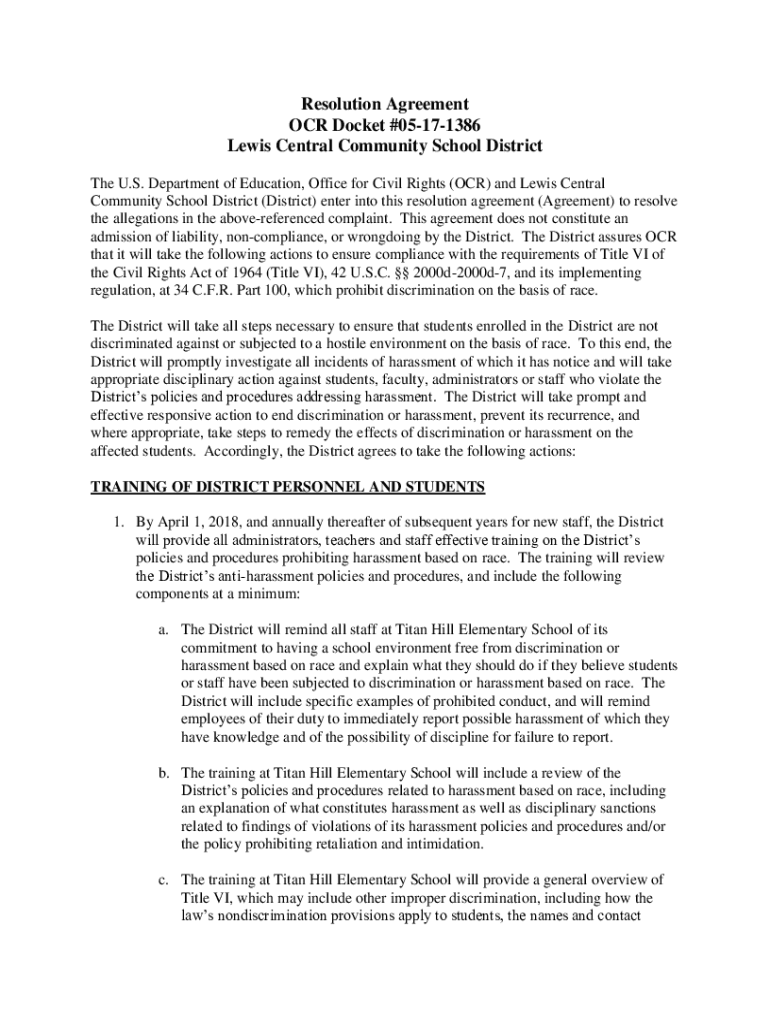 Resolution Agreement
OCR Docket #05-17-1386
Lewis Central Community School District

The U.S. Department of Education, Office for Civil Rights (OCR) and Lewis Central Community School District (District) enter into this resolution agreement (Agreement) to resolve the allegations in the above-referenced complaint. This agreement does not constitute an admission of liability, non-compliance, or wrongdoing by the District. The District assures OCR that it will take the following actions to ensure compliance with the requirements of Title VI of the Civil Rights Act of 1964 (Title VI), 42 U.S.C. §§ 2000d-2000d-7, and its implementing regulation, at 34 C.F.R. Part 100, which prohibit discrimination on the basis of race.

The District will take all steps necessary to ensure that students enrolled in the District are not discriminated against or subjected to a hostile environment on the basis of race. To this end, the District will promptly investigate all incidents of harassment of which it has notice and will take appropriate disciplinary action against students, faculty, administrators or staff who violate the District's policies and procedures addressing harassment. The District will take prompt and effective responsive action to end discrimination or harassment, prevent its recurrence, and where appropriate, take steps to remedy the effects of discrimination or harassment on the affected students. Accordingly, the District agrees to take the following actions:

TRAINING OF DISTRICT PERSONNEL AND STUDENTS

1. By April 1, 2018, and annually thereafter of subsequent years for new staff, the District will provide all administrators, teachers and staff effective training on the District's policies and procedures prohibiting harassment based on race. The training will review the District's anti-harassment policies and procedures, and include the following components at a minimum:

a. The District will remind all staff at Titan Hill Elementary School of its commitment to having a school environment free from discrimination or harassment based on race and explain what they should do if they believe students or staff have been subjected to discrimination or harassment based on race. The District will include specific examples of prohibited conduct, and will remind employees of their duty to immediately report possible harassment of which they have knowledge and of the possibility of discipline for failure to report.

b. The training at Titan Hill Elementary School will include a review of the District's policies and procedures related to harassment based on race, including an explanation of what constitutes harassment as well as disciplinary sanctions related to findings of violations of its harassment policies and procedures and/or the policy prohibiting retaliation and intimidation.

c. The training at Titan Hill Elementary School will provide a general overview of Title VI, which may include other improper discrimination, including how the law's nondiscrimination provisions apply to students, the names and contact